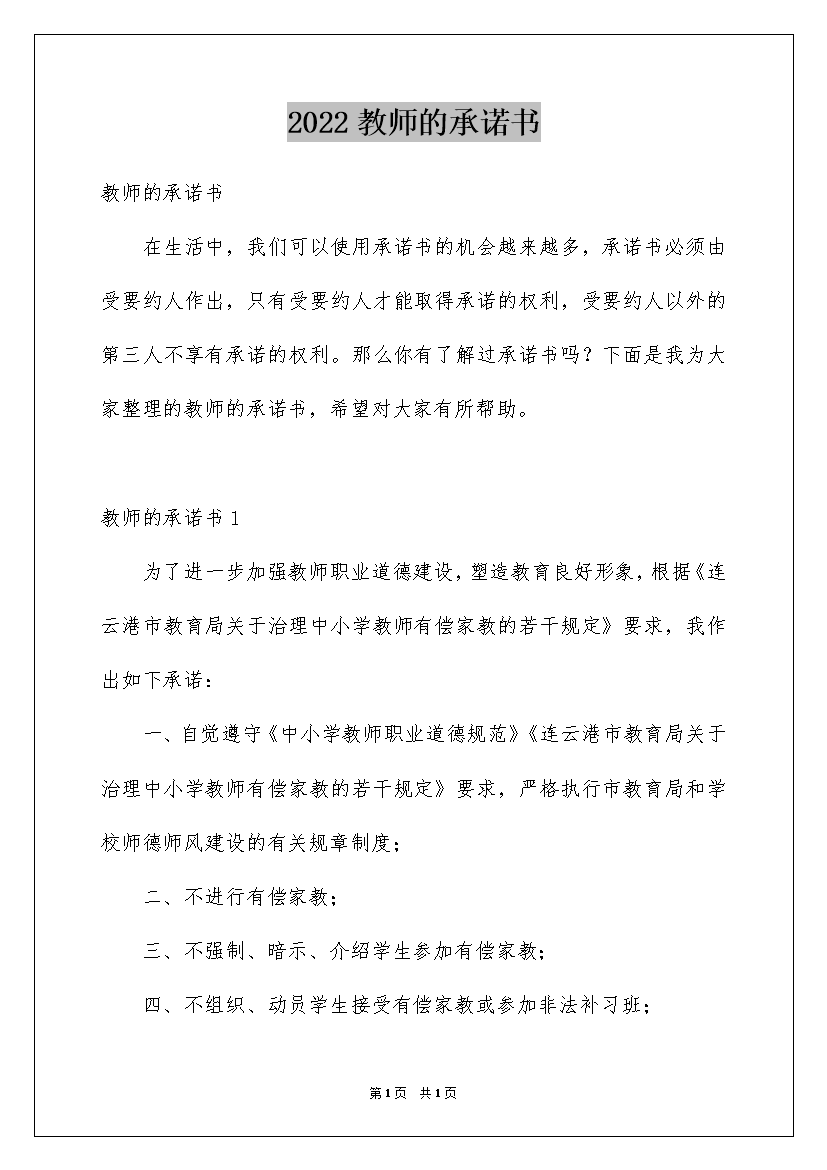 2022 教师的承诺书

教师的承诺书

在生活中，我们可以使用承诺书的机会越来越多，承诺书必须由受要约人作出，只有受要约人才能取得承诺的权利，受要约人以外的第三人不享有承诺的权利。那么你有了解过承诺书吗？下面是我为大家整理的教师的承诺书，希望对大家有所帮助。

教师的承诺书 1

为了进一步加强教师职业道德建设，塑造教育良好形象，根据《连云港市教育局关于治理中小学教师有偿家教的若干规定》要求，我作出如下承诺：

一、自觉遵守《中小学教师职业道德规范》《连云港市教育局关于治理中小学教师有偿家教的若干规定》要求，严格执行市教育局和学校师德师风建设的有关规章制度；

二、不进行有偿家教；

三、不强制、暗示、介绍学生参加有偿家教；

四、不组织、动员学生接受有偿家教或参加非法补习班；

第1页 共1页